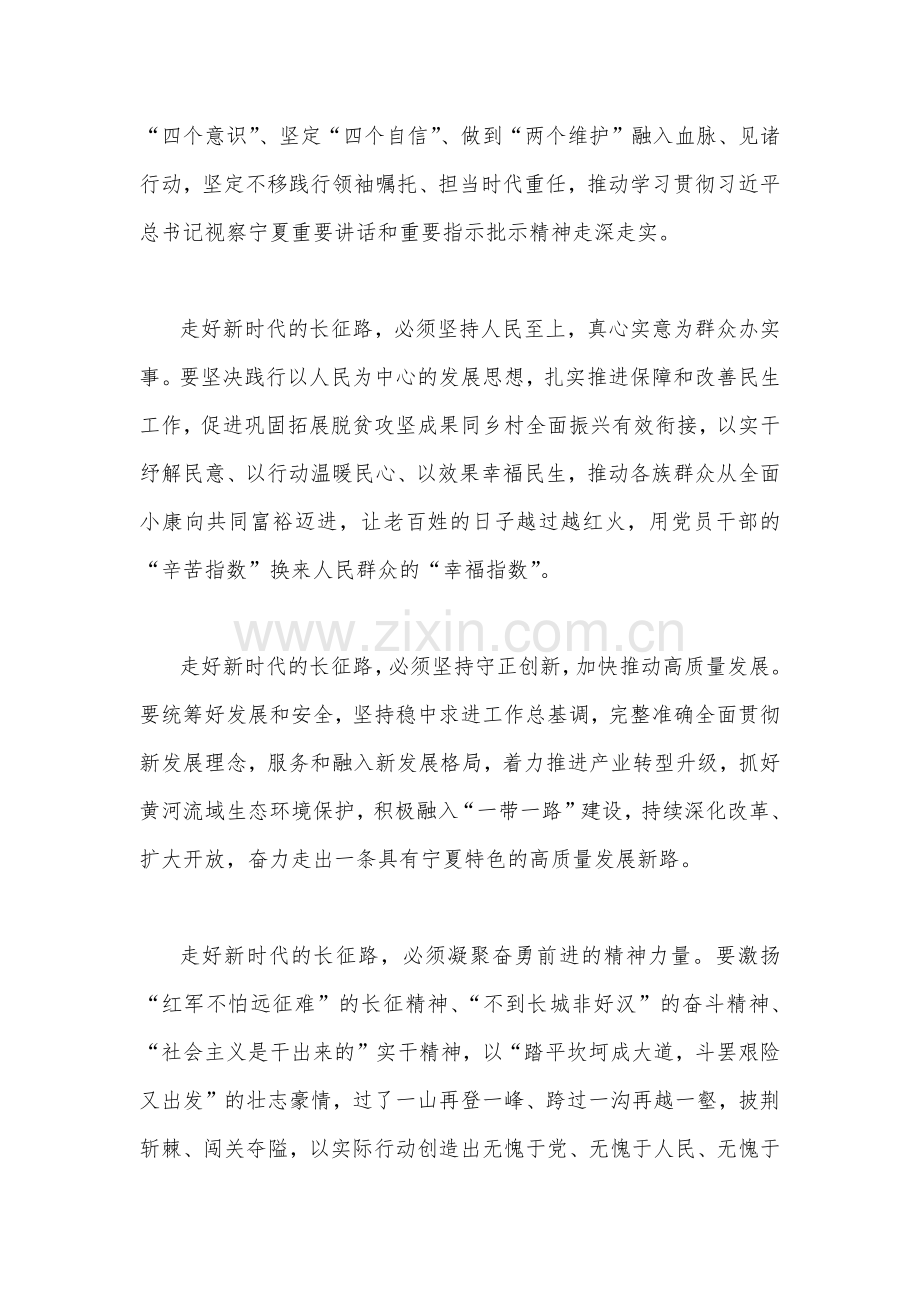 “四个意识”、坚定“四个自信”、做到“两个维护”融入血脉、见诸行动，坚定不移践行领袖嘱托、担当时代重任，推动学习贯彻习近平总书记视察宁夏重要讲话和重要指示批示精神走深走实。

走好新时代的长征路，必须坚持人民至上，真心实意为群众办实事。要坚决践行以人民为中心的发展思想，扎实推进保障和改善民生工作，促进巩固拓展脱贫攻坚成果同乡村全面振兴有效衔接，以实干纾解民意、以行动温暖民心、以效果幸福民生，推动各族群众从全面小康向共同富裕迈进，让老百姓的日子越过越红火，用党员干部的“辛苦指数”换来人民群众的“幸福指数”。

走好新时代的长征路，必须坚持守正创新，加快推动高质量发展。要统筹好发展和安全，坚持稳中求进工作总基调，完整准确全面贯彻新发展理念，服务和融入新发展格局，着力推进产业转型升级，抓好黄河流域生态环境保护，积极融入“一带一路”建设，持续深化改革、扩大开放，奋力走出一条具有宁夏特色的高质量发展新路。

走好新时代的长征路，必须凝聚奋勇前进的精神力量。要激扬“红军不怕远征难”的长征精神、“不到长城非好汉”的奋斗精神、“社会主义是干出来的”实干精神，以“踏平坎坷成大道，斗罢艰险又出发”的壮志豪情，过了一山再登一峰、跨过一沟再越一壑，披荆斩棘、闯关夺隘，以实际行动创造出无愧于党、无愧于人民、无愧于

www.zixin.com.cn